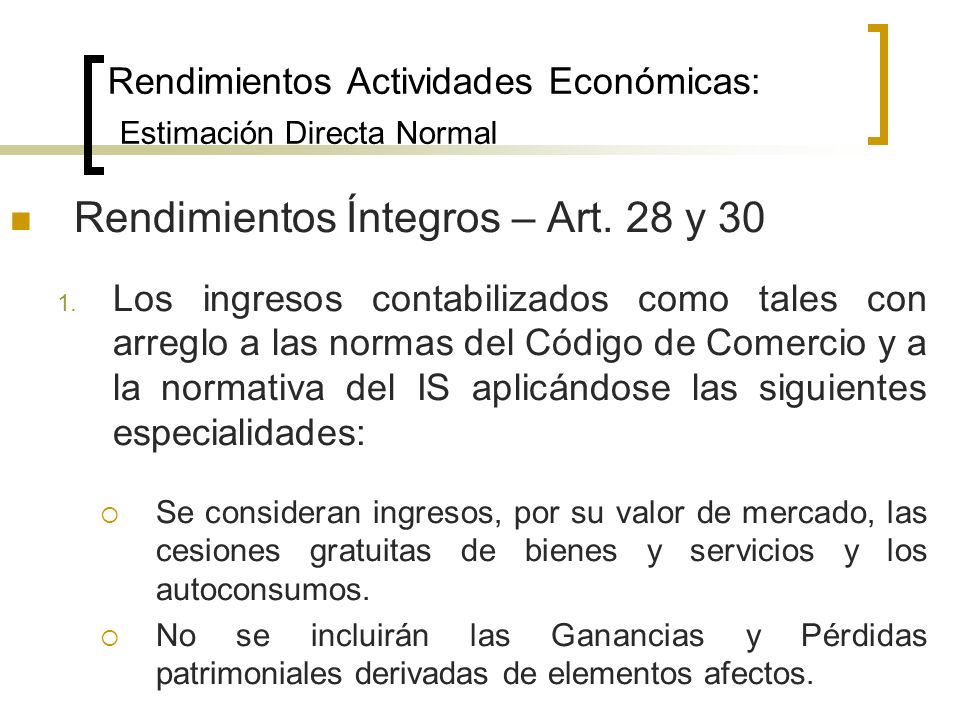 Rendimientos Actividades Económicas:
Estimación Directa Normal

Rendimientos Íntegros – Art. 28 y 30

1. Los ingresos contabilizados como tales con arreglo a las normas del Código de Comercio y a la normativa del IS aplicándose las siguientes especialidades:

Se consideran ingresos, por su valor de mercado, las cesiones gratuitas de bienes y servicios y los autoconsumos.

No se incluirán las Ganancias y Pérdidas patrimoniales derivadas de elementos afectos.